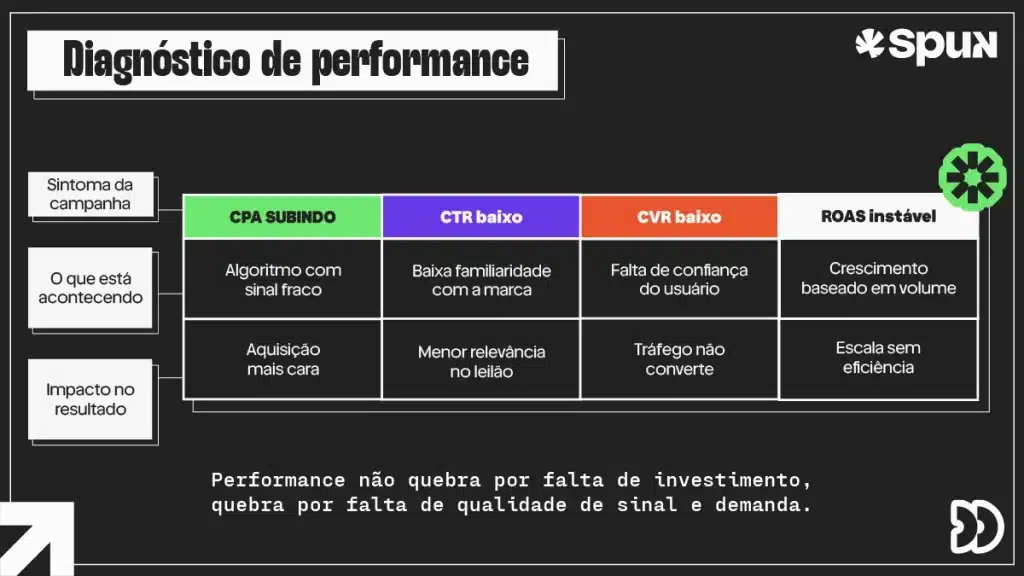 Diagnóstico de performance

SPUN

| Sintoma da campanha | CPA SUBINDO | CTR baixo | CVR baixo | ROAS instável |
|---|---|---|---|---|
| O que está acontecendo | Algoritmo com sinal fraco | Baixa familiaridade com a marca | Falta de confiança do usuário | Crescimento baseado em volume |
| Impacto no resultado | Aquisição mais cara | Menor relevância no leilão | Tráfego não converte | Escala sem eficiência |

Performance não quebra por falta de investimento, quebra por falta de qualidade de sinal e demanda.